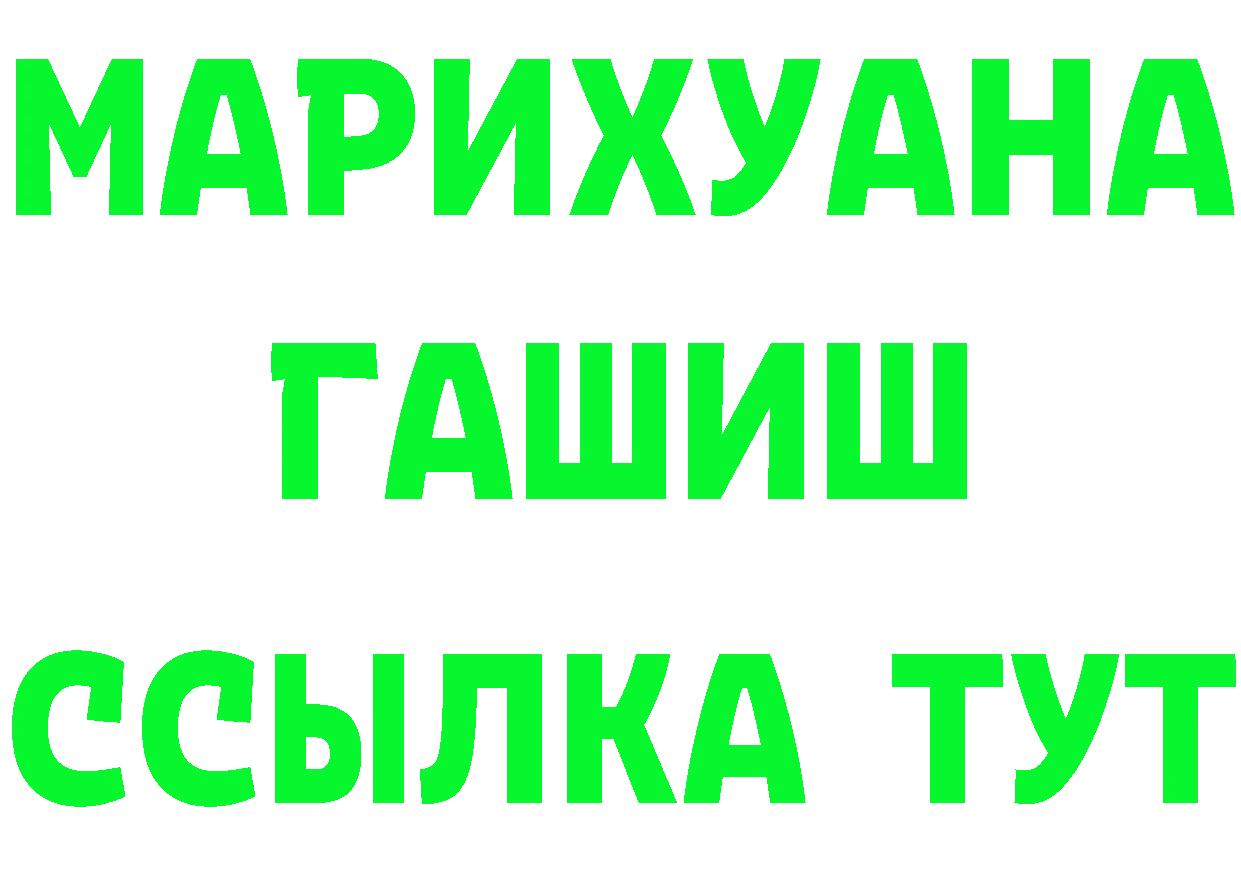 МАРИХУАНА
ГАШИШ
ССЫЛКА ТУТ